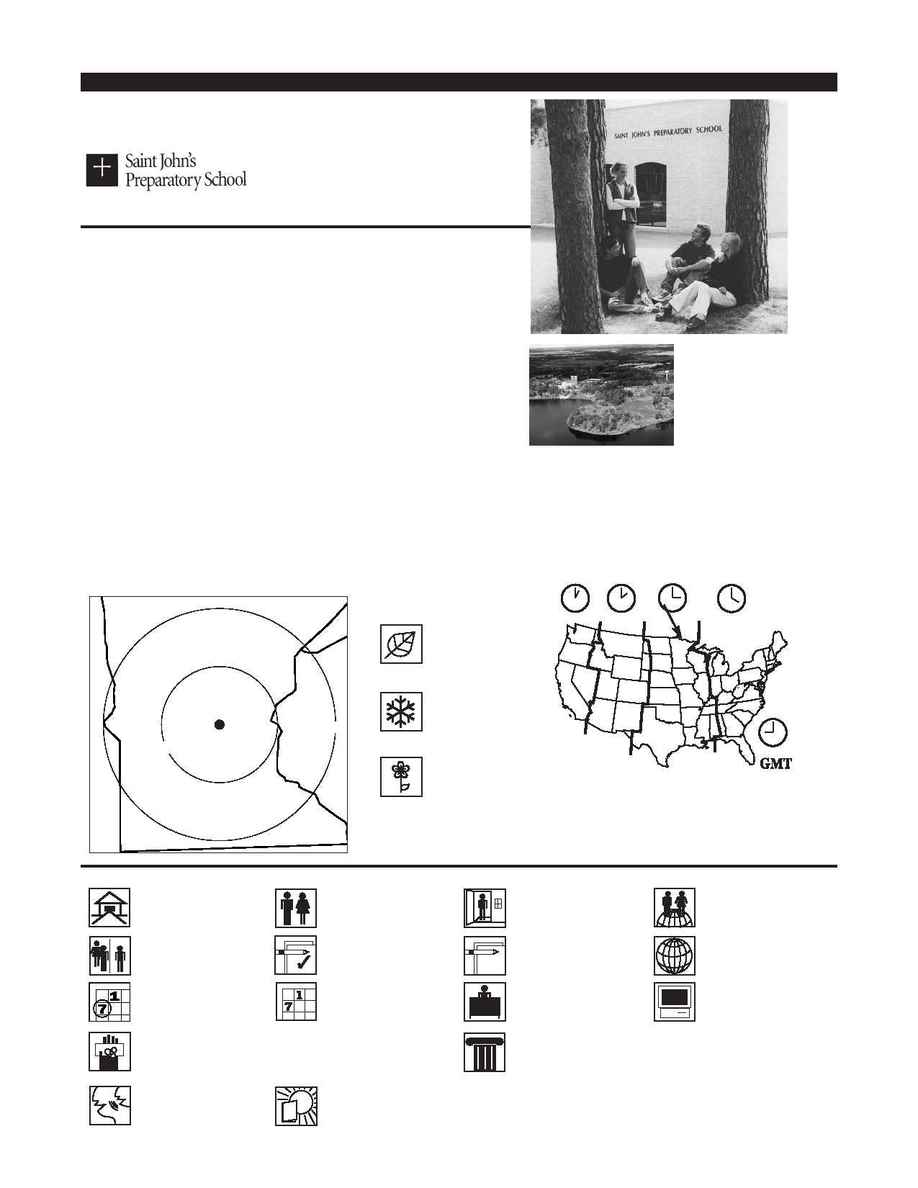 Saint John's
Preparatory School

SAINT JOHN'S PREPARATORY SCHOOL

GMT